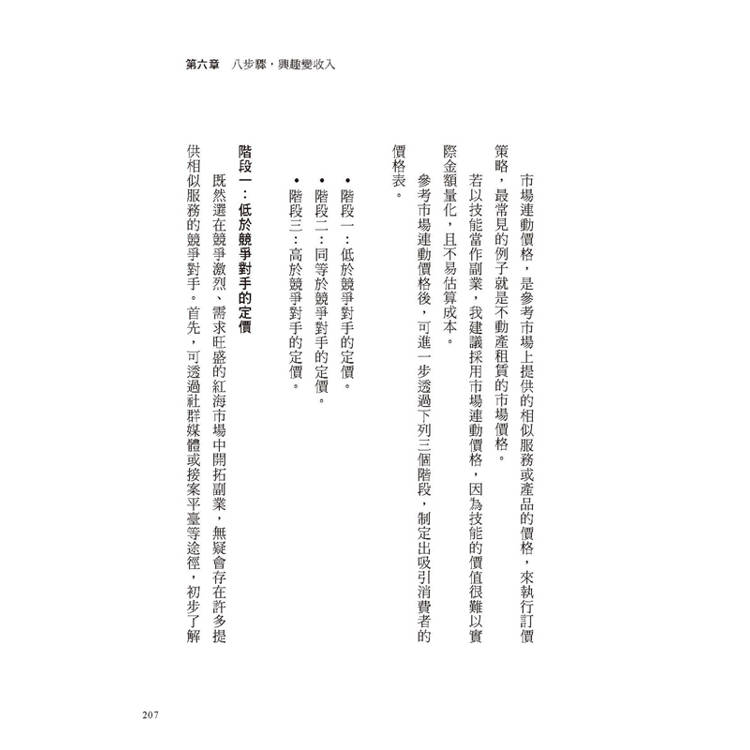 第六章　八步驟，興趣變收入

市場連動價格，是參考市場上提供的相似服務或產品的價格，來執行訂價策略，最常見的例子就是不動產租賃的市場價格。

若以技能當作副業，我建議採用市場連動價格，因為技能的價值很難以實際金額量化，且不易估算成本。

參考市場連動價格後，可進一步透過下列三個階段，制定出吸引消費者的價格表。

• 階段一：低於競爭對手的定價。
• 階段二：同等於競爭對手的定價。
• 階段三：高於競爭對手的定價。

階段一：低於競爭對手的定價

既然選在競爭激烈、需求旺盛的紅海市場中開拓副業，無疑會存在許多提供相似服務的競爭對手。首先，可透過社群媒體或接案平臺等途徑，初步了解

207